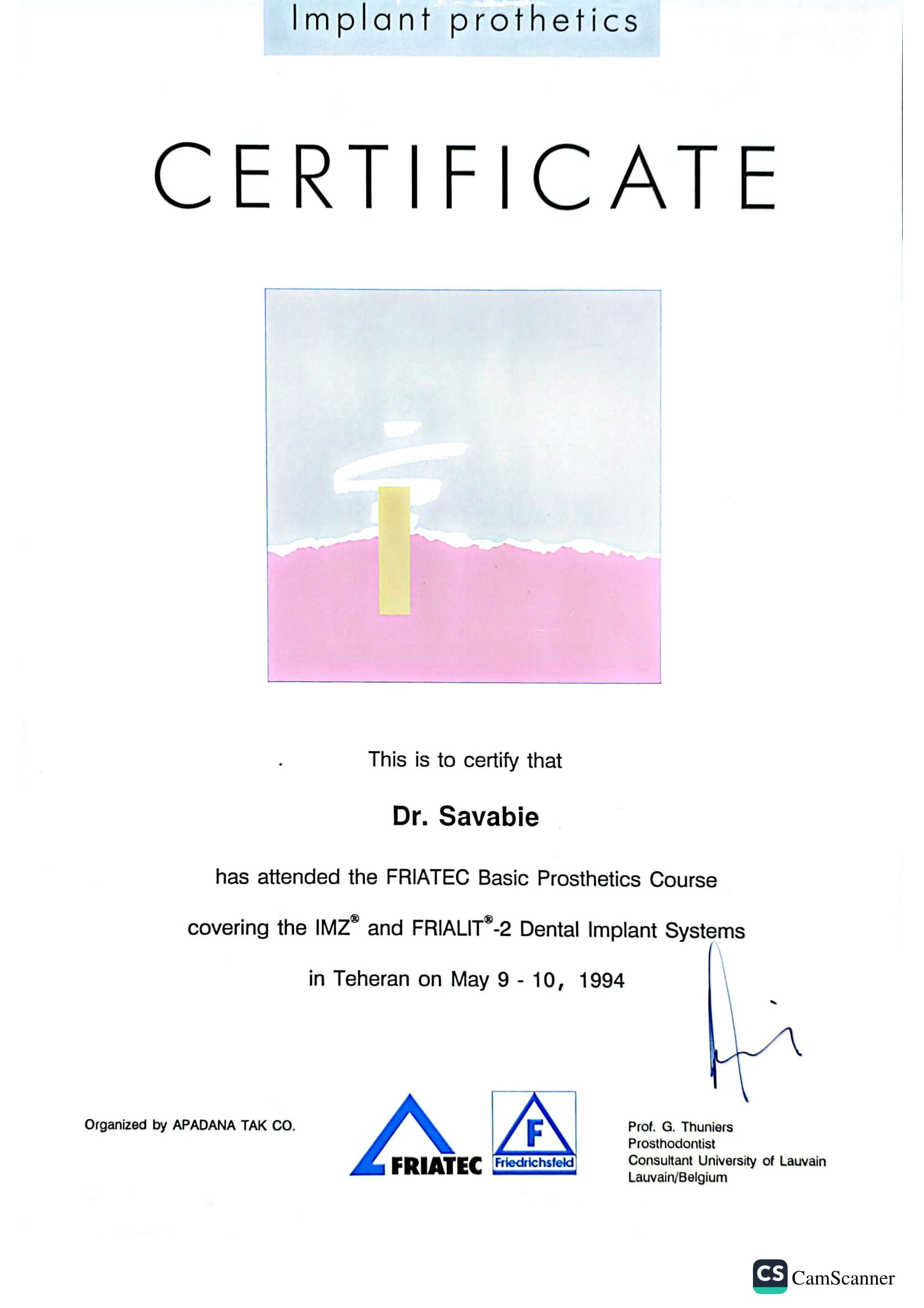 Implant prothetics

CERTIFICATE

This is to certify that

Dr. Savabie

has attended the FRIATEC Basic Prosthetics Course

covering the IMZ® and FRIALIT®-2 Dental Implant Systems

in Teheran on May 9 - 10, 1994

Organized by APADANA TAK CO.

FRIATEC

F
Friedrichsfeld

Prof. G. Thuniers
Prosthodontist
Consultant University of Lauvain
Lauvain/Belgium

CS CamScanner